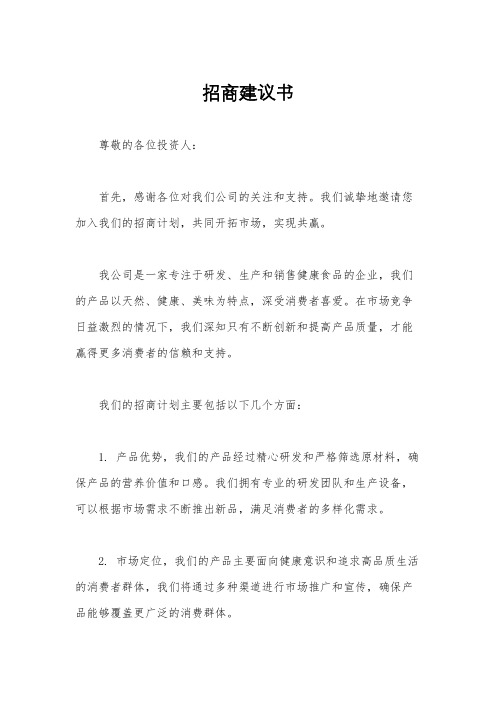 招商建议书

尊敬的各位投资人：

首先，感谢各位对我们公司的关注和支持。我们诚挚地邀请您加入我们的招商计划，共同开拓市场，实现共赢。

我公司是一家专注于研发、生产和销售健康食品的企业，我们的产品以天然、健康、美味为特点，深受消费者喜爱。在市场竞争日益激烈的情况下，我们深知只有不断创新和提高产品质量，才能赢得更多消费者的信赖和支持。

我们的招商计划主要包括以下几个方面：

1. 产品优势，我们的产品经过精心研发和严格筛选原材料，确保产品的营养价值和口感。我们拥有专业的研发团队和生产设备，可以根据市场需求不断推出新品，满足消费者的多样化需求。

2. 市场定位，我们的产品主要面向健康意识和追求高品质生活的消费者群体，我们将通过多种渠道进行市场推广和宣传，确保产品能够覆盖更广泛的消费群体。